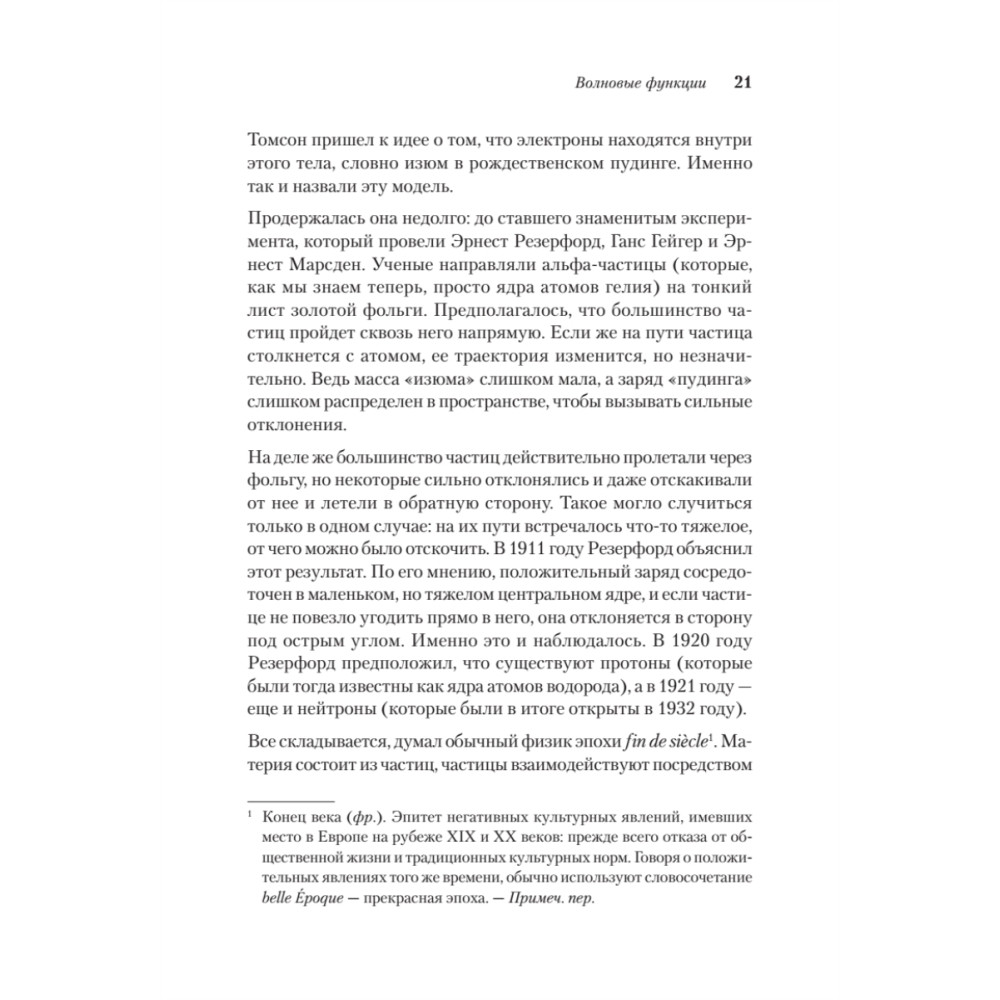 Волновые функции 21

Томсон пришел к идее о том, что электроны находятся внутри этого тела, словно изюм в рождественском пудинге. Именно так и назвали эту модель.

Продержалась она недолго: до ставшего знаменитым эксперимента, который провели Эрнест Резерфорд, Ганс Гейгер и Эрнест Марсден. Ученые направляли альфа-частицы (которые, как мы знаем теперь, просто ядра атомов гелия) на тонкий лист золотой фольги. Предполагалось, что большинство частиц пройдет сквозь него напрямую. Если же на пути частица столкнется с атомом, ее траектория изменится, но незначительно. Ведь масса «изюма» слишком мала, а заряд «пудинга» слишком распределен в пространстве, чтобы вызывать сильные отклонения.

На деле же большинство частиц действительно пролетали через фольгу, но некоторые сильно отклонялись и даже отскакивали от нее и летели в обратную сторону. Такое могло случиться только в одном случае: на их пути встречалось что-то тяжелое, от чего можно было отскочить. В 1911 году Резерфорд объяснил этот результат. По его мнению, положительный заряд сосредоточен в маленьком, но тяжелом центральном ядре, и если частице не повезло угодить прямо в него, она отклоняется в сторону под острым углом. Именно это и наблюдалось. В 1920 году Резерфорд предположил, что существуют протоны (которые были тогда известны как ядра атомов водорода), а в 1921 году — еще и нейтроны (которые были в итоге открыты в 1932 году).

Все складывается, думал обычный физик эпохи fin de siècle$^1$. Материя состоит из частиц, частицы взаимодействуют посредством

$^1$ Конец века (фр.). Эпитет негативных культурных явлений, имевших место в Европе на рубеже XIX и XX веков: прежде всего отказа от общественной жизни и традиционных культурных норм. Говоря о положительных явлениях того же времени, обычно используют словосочетание belle Époque — прекрасная эпоха. — Примеч. пер.